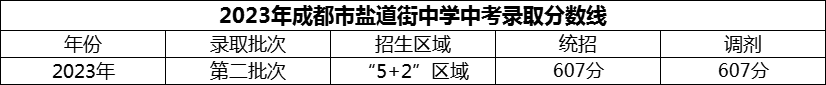 2023年成都市盐道街中学中考录取分数线

| 年份 | 录取批次 | 招生区域 | 统招 | 调剂 |
|---|---|---|---|---|
| 2023年 | 第二批次 | “5+2”区域 | 607分 | 607分 |